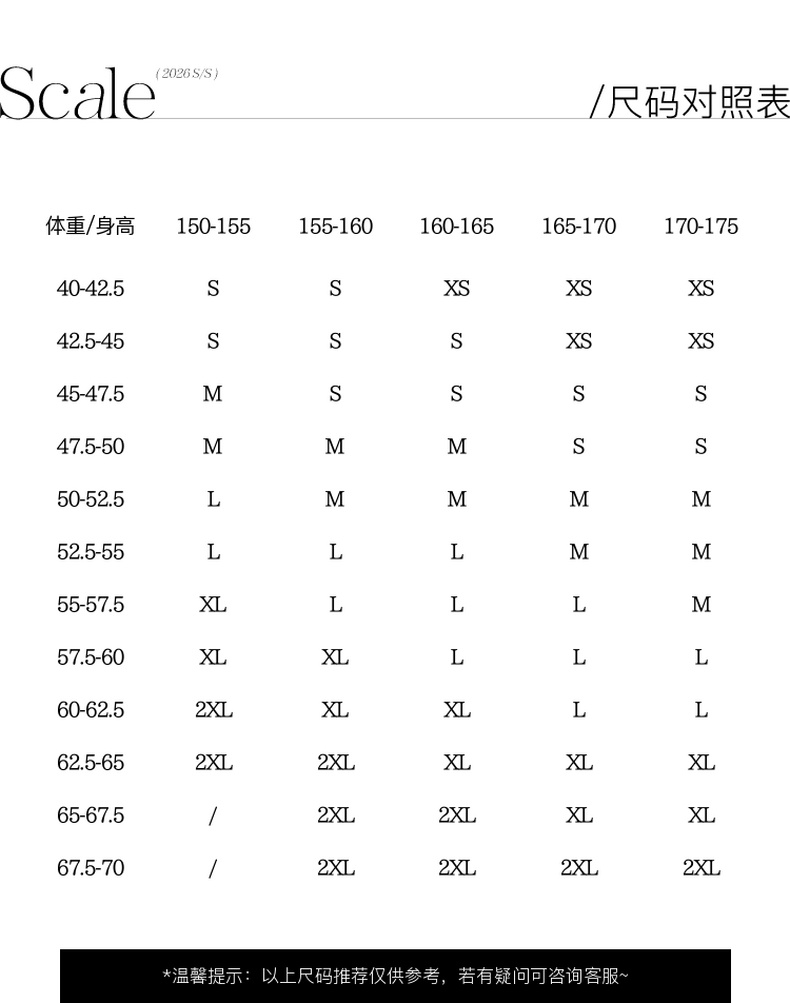 Scale (2026 S/S)

/尺码对照表

| 体重/身高 | 150-155 | 155-160 | 160-165 | 165-170 | 170-175 |
|---|---|---|---|---|---|
| 40-42.5 | S | S | XS | XS | XS |
| 42.5-45 | S | S | S | XS | XS |
| 45-47.5 | M | S | S | S | S |
| 47.5-50 | M | M | M | S | S |
| 50-52.5 | L | M | M | M | M |
| 52.5-55 | L | L | L | M | M |
| 55-57.5 | XL | L | L | L | M |
| 57.5-60 | XL | XL | L | L | L |
| 60-62.5 | 2XL | XL | XL | L | L |
| 62.5-65 | 2XL | 2XL | XL | XL | XL |
| 65-67.5 | / | 2XL | 2XL | XL | XL |
| 67.5-70 | / | 2XL | 2XL | 2XL | 2XL |

*温馨提示：以上尺码推荐仅供参考，若有疑问可咨询客服~